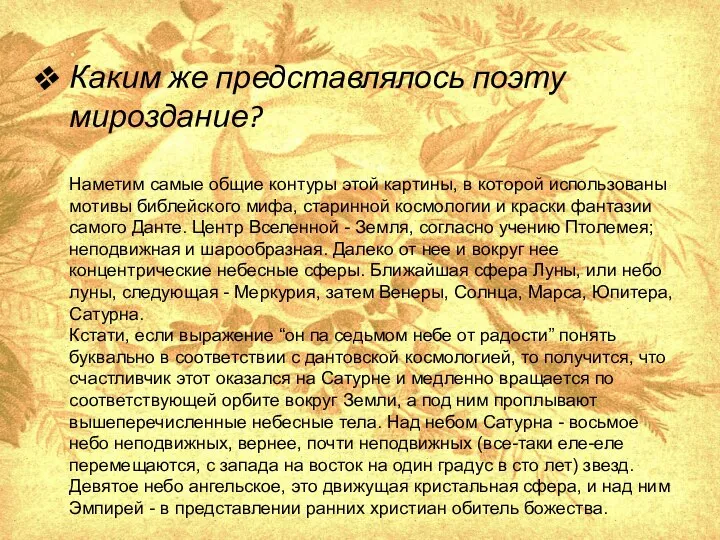 ❖ Каким же представлялось поэту мироздание?

Наметим самые общие контуры этой картины, в которой использованы мотивы библейского мифа, старинной космологии и краски фантазии самого Данте. Центр Вселенной - Земля, согласно учению Птолемея; неподвижная и шарообразная. Далеко от нее и вокруг нее концентрические небесные сферы. Ближайшая сфера Луны, или небо луны, следующая - Меркурия, затем Венеры, Солнца, Марса, Юпитера, Сатурна.
Кстати, если выражение “он па седьмом небе от радости” понять буквально в соответствии с дантовской космологией, то получится, что счастливчик этот оказался на Сатурне и медленно вращается по соответствующей орбите вокруг Земли, а под ним проплывают вышеперечисленные небесные тела. Над небом Сатурна - восьмое небо неподвижных, вернее, почти неподвижных (все-таки еле-еле перемещаются, с запада на восток на один градус в сто лет) звезд. Девятое небо ангельское, это движущая кристальная сфера, и над ним Эмпирей - в представлении ранних христиан обитель божества.